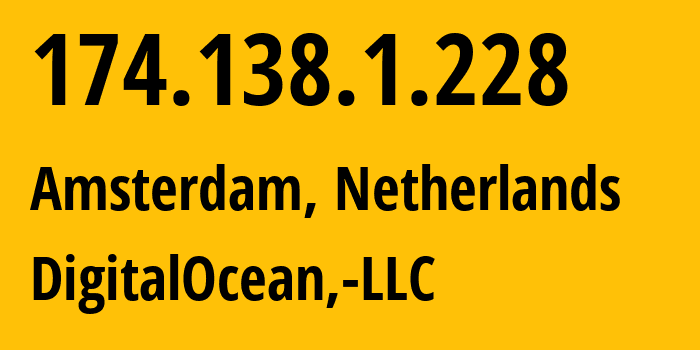 174.138.1.228

Amsterdam, Netherlands

DigitalOcean,-LLC